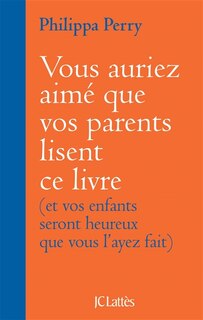 Philippa Perry

Vous auriez aimé que vos parents lisent ce livre

(et vos enfants seront heureux que vous l'ayez fait)

JC Lattès